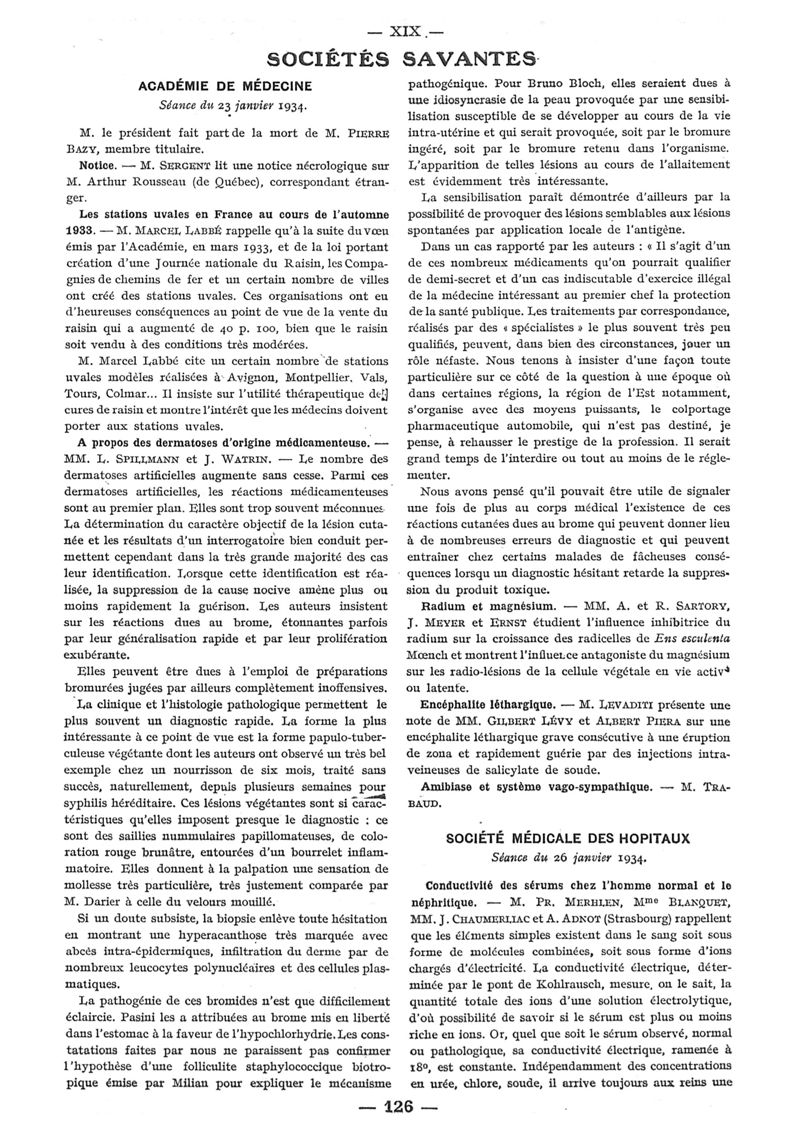 — XIX —

SOCIÉTÉS SAVANTES

ACADÉMIE DE MÉDECINE

Séance du 23 janvier 1934.

M. le président fait part de la mort de M. PIERRE BAZY, membre titulaire.

Notice. — M. SERGENT lit une notice nécrologique sur M. Arthur Rousseau (de Québec), correspondant étranger.

Les stations uvales en France au cours de l'automne 1933. — M. MARCEL LABBÉ rappelle qu'à la suite du vœu émis par l'Académie, en mars 1933, et de la loi portant création d'une Journée nationale du Raisin, les Compagnies de chemins de fer et un certain nombre de villes ont créé des stations uvales. Ces organisations ont eu d'heureuses conséquences au point de vue de la vente du raisin qui a augmenté de 40 p. 100, bien que le raisin soit vendu à des conditions très modérées.

M. Marcel Labbé cite un certain nombre de stations uvales modèles réalisées à Avignon, Montpellier, Vals, Tours, Colmar... Il insiste sur l'utilité thérapeutique des cures de raisin et montre l'intérêt que les médecins doivent porter aux stations uvales.

A propos des dermatoses d'origine médicamenteuse. — MM. L. SPILLMANN et J. WATRIN. — Le nombre des dermatoses artificielles augmente sans cesse. Parmi ces dermatoses artificielles, les réactions médicamenteuses sont au premier plan. Elles sont trop souvent méconnues. La détermination du caractère objectif de la lésion cutanée et les résultats d'un interrogatoire bien conduit permettent cependant dans la très grande majorité des cas leur identification. Lorsque cette identification est réalisée, la suppression de la cause nocive amène plus ou moins rapidement la guérison. Les auteurs insistent sur les réactions dues au brome, étonnantes parfois par leur généralisation rapide et par leur prolifération exubérante.

Elles peuvent être dues à l'emploi de préparations bromurées jugées par ailleurs complètement inoffensives.

La clinique et l'histologie pathologique permettent le plus souvent un diagnostic rapide. La forme la plus intéressante à ce point de vue est la forme papulo-tuberculeuse végétante dont les auteurs ont observé un très bel exemple chez un nourrisson de six mois, traité sans succès, naturellement, depuis plusieurs semaines pour syphilis héréditaire. Ces lésions végétantes sont si caractéristiques qu'elles imposent presque le diagnostic : ce sont des saillies nummulaires papillomateuses, de coloration rouge brunâtre, entourées d'un bourrelet inflammatoire. Elles donnent à la palpation une sensation de mollesse très particulière, très justement comparée par M. Darier à celle du velours mouillé.

Si un doute subsiste, la biopsie enlève toute hésitation en montrant une hyperacanthose très marquée avec abcès intra-épidermiques, infiltration du derme par de nombreux leucocytes polynucléaires et des cellules plasmatiques.

La pathogénie de ces bromides n'est que difficilement éclaircie. Pasini les a attribuées au brome mis en liberté dans l'estomac à la faveur de l'hypochlorhydrie. Les constatations faites par nous ne paraissent pas confirmer l'hypothèse d'une folliculite staphylococcique biotropique émise par Milian pour expliquer le mécanisme pathogénique. Pour Bruno Bloch, elles seraient dues à une idiosyncrasie de la peau provoquée par une sensibilisation susceptible de se développer au cours de la vie intra-utérine et qui serait provoquée, soit par le bromure ingéré, soit par le bromure retenu dans l'organisme. L'apparition de telles lésions au cours de l'allaitement est évidemment très intéressante.

La sensibilisation paraît démontrée d'ailleurs par la possibilité de provoquer des lésions semblables aux lésions spontanées par application locale de l'antigène.

Dans un cas rapporté par les auteurs : « Il s'agit d'un de ces nombreux médicaments qu'on pourrait qualifier de demi-secret et d'un cas indiscutable d'exercice illégal de la médecine intéressant au premier chef la protection de la santé publique. Les traitements par correspondance, réalisés par des « spécialistes » le plus souvent très peu qualifiés, peuvent, dans bien des circonstances, jouer un rôle néfaste. Nous tenons à insister d'une façon toute particulière sur ce côté de la question à une époque où dans certaines régions, la région de l'Est notamment, s'organise avec des moyens puissants, le colportage pharmaceutique automobile, qui n'est pas destiné, je pense, à rehausser le prestige de la profession. Il serait grand temps de l'interdire ou tout au moins de le réglementer.

Nous avons pensé qu'il pouvait être utile de signaler une fois de plus au corps médical l'existence de ces réactions cutanées dues au brome qui peuvent donner lieu à de nombreuses erreurs de diagnostic et qui peuvent entraîner chez certains malades de fâcheuses conséquences lorsqu'un diagnostic hésitant retarde la suppression du produit toxique.

Radium et magnésium. — MM. A. et R. SARTORY, J. MEYER et ERNST étudient l'influence inhibitrice du radium sur la croissance des radicelles de Ens esculenta Mœnch et montrent l'influence antagoniste du magnésium sur les radio-lésions de la cellule végétale en vie active ou latente.

Encéphalite léthargique. — M. LEVADITI présente une note de MM. GILBERT LÉVY et ALBERT PIERA sur une encéphalite léthargique grave consécutive à une éruption de zona et rapidement guérie par des injections intraveineuses de salicylate de soude.

Amibiase et système vago-sympathique. — M. TRABAUD.

SOCIÉTÉ MÉDICALE DES HOPITAUX

Séance du 26 janvier 1934.

Conductivité des sérums chez l'homme normal et le néphritique. — M. PR. MERKLEN, Mme BLANQUET, MM. J. CHAUMERLIAC et A. ADNOT (Strasbourg) rappellent que les éléments simples existent dans le sang soit sous forme de molécules combinées, soit sous forme d'ions chargés d'électricité. La conductivité électrique, déterminée par le pont de Kohlrausch, mesure, on le sait, la quantité totale des ions d'une solution électrolytique, d'où possibilité de savoir si le sérum est plus ou moins riche en ions. Or, quel que soit le sérum observé, normal ou pathologique, sa conductivité électrique, ramenée à 18°, est constante. Indépendamment des concentrations en urée, chlore, soude, il arrive toujours aux reins une

— 126 —